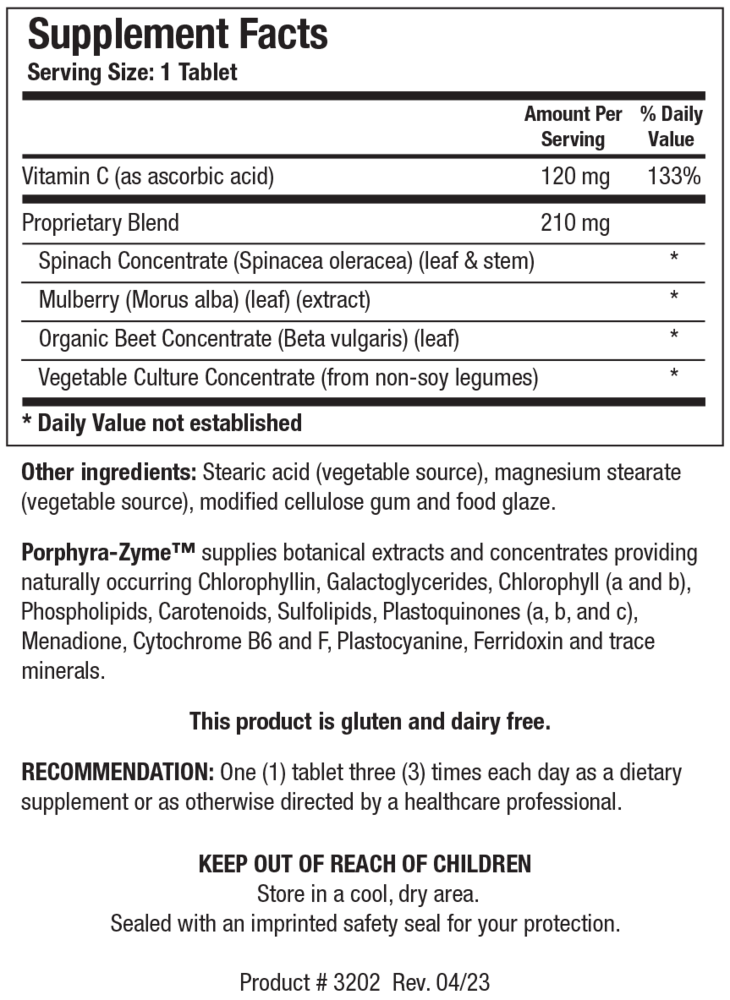 Supplement Facts
Serving Size: 1 Tablet

| | Amount Per Serving | % Daily Value |
|---|---|---|
| Vitamin C (as ascorbic acid) | 120 mg | 133% |
| Proprietary Blend | 210 mg | |
| Spinach Concentrate (Spinacea oleracea) (leaf & stem) | | * |
| Mulberry (Morus alba) (leaf) (extract) | | * |
| Organic Beet Concentrate (Beta vulgaris) (leaf) | | * |
| Vegetable Culture Concentrate (from non-soy legumes) | | * |

* Daily Value not established

Other ingredients: Stearic acid (vegetable source), magnesium stearate (vegetable source), modified cellulose gum and food glaze.

Porphyra-Zyme™ supplies botanical extracts and concentrates providing naturally occurring Chlorophyllin, Galactoglycerides, Chlorophyll (a and b), Phospholipids, Carotenoids, Sulfolipids, Plastoquinones (a, b, and c), Menadione, Cytochrome B6 and F, Plastocyanine, Ferridoxin and trace minerals.

This product is gluten and dairy free.

RECOMMENDATION: One (1) tablet three (3) times each day as a dietary supplement or as otherwise directed by a healthcare professional.

KEEP OUT OF REACH OF CHILDREN
Store in a cool, dry area.
Sealed with an imprinted safety seal for your protection.

Product # 3202 Rev. 04/23